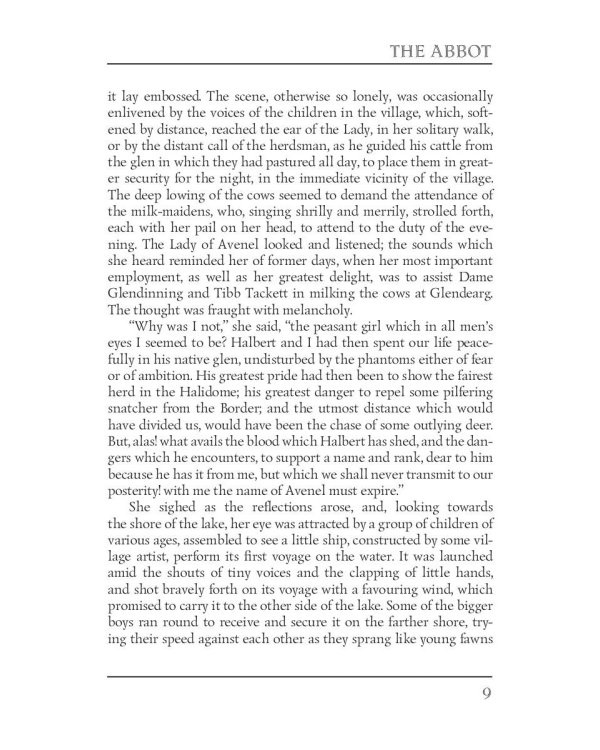 THE ABBOT

it lay embossed. The scene, otherwise so lonely, was occasionally enlivened by the voices of the children in the village, which, softened by distance, reached the ear of the Lady, in her solitary walk, or by the distant call of the herdsman, as he guided his cattle from the glen in which they had pastured all day, to place them in greater security for the night, in the immediate vicinity of the village. The deep lowing of the cows seemed to demand the attendance of the milk-maidens, who, singing shrilly and merrily, strolled forth, each with her pail on her head, to attend to the duty of the evening. The Lady of Avenel looked and listened; the sounds which she heard reminded her of former days, when her most important employment, as well as her greatest delight, was to assist Dame Glendinning and Tibb Tackett in milking the cows at Glendearg. The thought was fraught with melancholy.

"Why was I not," she said, "the peasant girl which in all men's eyes I seemed to be? Halbert and I had then spent our life peacefully in his native glen, undisturbed by the phantoms either of fear or of ambition. His greatest pride had then been to show the fairest herd in the Halidome; his greatest danger to repel some pilfering snatcher from the Border; and the utmost distance which would have divided us, would have been the chase of some outlying deer. But, alas! what avails the blood which Halbert has shed, and the dangers which he encounters, to support a name and rank, dear to him because he has it from me, but which we shall never transmit to our posterity! with me the name of Avenel must expire."

She sighed as the reflections arose, and, looking towards the shore of the lake, her eye was attracted by a group of children of various ages, assembled to see a little ship, constructed by some village artist, perform its first voyage on the water. It was launched amid the shouts of tiny voices and the clapping of little hands, and shot bravely forth on its voyage with a favouring wind, which promised to carry it to the other side of the lake. Some of the bigger boys ran round to receive and secure it on the farther shore, trying their speed against each other as they sprang like young fawns

9